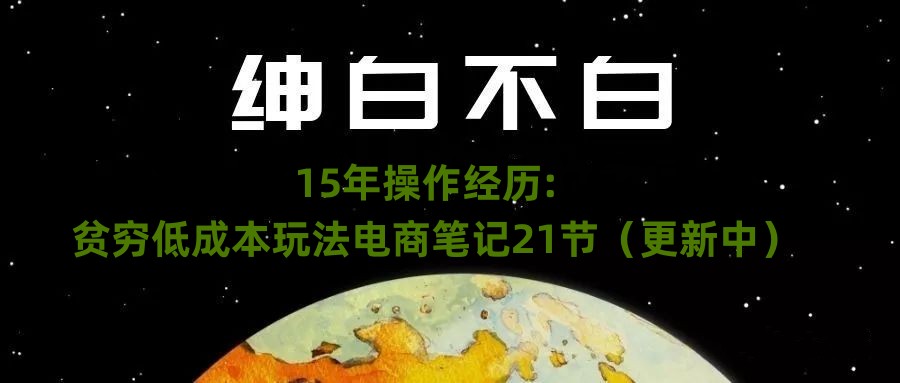 绅白不白

15年操作经历:
贫穷低成本玩法电商笔记21节（更新中）